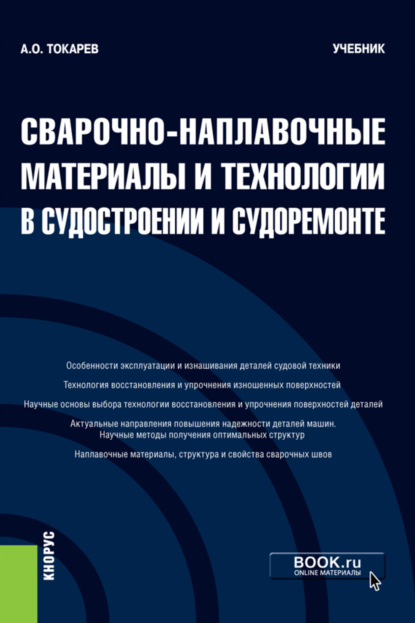 А.О. ТОКАРЕВ

УЧЕБНИК

СВАРОЧНО-НАПЛАВОЧНЫЕ МАТЕРИАЛЫ И ТЕХНОЛОГИИ В СУДОСТРОЕНИИ И СУДОРЕМОНТЕ

Особенности эксплуатации и изнашивания деталей судовой техники

Технология восстановления и упрочнения изношенных поверхностей

Научные основы выбора технологии восстановления и упрочнения поверхностей деталей

Актуальные направления повышения надежности деталей машин. Научные методы получения оптимальных структур

Наплавочные материалы, структура и свойства сварочных швов

КНОРУС

BOOK.ru
ONLINE МАТЕРИАЛЫ